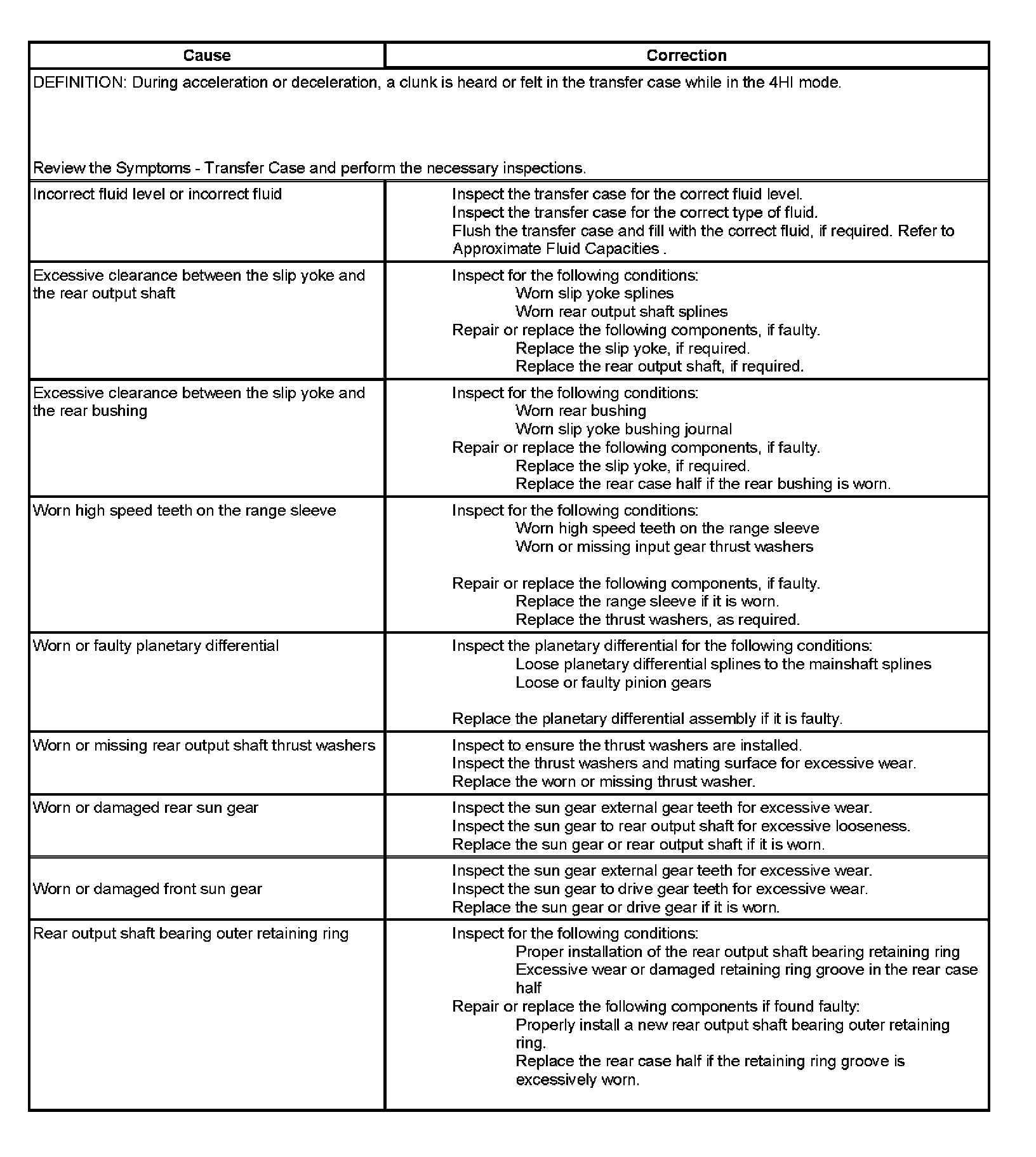 | Cause | Correction |
|---|---|
| DEFINITION: During acceleration or deceleration, a clunk is heard or felt in the transfer case while in the 4HI mode.<br><br>Review the Symptoms - Transfer Case and perform the necessary inspections. | |
| Incorrect fluid level or incorrect fluid | Inspect the transfer case for the correct fluid level.<br>Inspect the transfer case for the correct type of fluid.<br>Flush the transfer case and fill with the correct fluid, if required. Refer to Approximate Fluid Capacities . |
| Excessive clearance between the slip yoke and the rear output shaft | Inspect for the following conditions:<br>Worn slip yoke splines<br>Worn rear output shaft splines<br>Repair or replace the following components, if faulty.<br>Replace the slip yoke, if required.<br>Replace the rear output shaft, if required. |
| Excessive clearance between the slip yoke and the rear bushing | Inspect for the following conditions:<br>Worn rear bushing<br>Worn slip yoke bushing journal<br>Repair or replace the following components, if faulty.<br>Replace the slip yoke, if required.<br>Replace the rear case half if the rear bushing is worn. |
| Worn high speed teeth on the range sleeve | Inspect for the following conditions:<br>Worn high speed teeth on the range sleeve<br>Worn or missing input gear thrust washers<br><br>Repair or replace the following components, if faulty.<br>Replace the range sleeve if it is worn.<br>Replace the thrust washers, as required. |
| Worn or faulty planetary differential | Inspect the planetary differential for the following conditions:<br>Loose planetary differential splines to the mainshaft splines<br>Loose or faulty pinion gears<br><br>Replace the planetary differential assembly if it is faulty. |
| Worn or missing rear output shaft thrust washers | Inspect to ensure the thrust washers are installed.<br>Inspect the thrust washers and mating surface for excessive wear.<br>Replace the worn or missing thrust washer. |
| Worn or damaged rear sun gear | Inspect the sun gear external gear teeth for excessive wear.<br>Inspect the sun gear to rear output shaft for excessive looseness.<br>Replace the sun gear or rear output shaft if it is worn. |
| Worn or damaged front sun gear | Inspect the sun gear external gear teeth for excessive wear.<br>Inspect the sun gear to drive gear teeth for excessive wear.<br>Replace the sun gear or drive gear if it is worn. |
| Rear output shaft bearing outer retaining ring | Inspect for the following conditions:<br>Proper installation of the rear output shaft bearing retaining ring<br>Excessive wear or damaged retaining ring groove in the rear case half<br>Repair or replace the following components if found faulty:<br>Properly install a new rear output shaft bearing outer retaining ring.<br>Replace the rear case half if the retaining ring groove is excessively worn. |